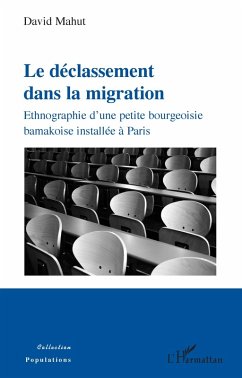 David Mahut

Le déclassement dans la migration

Ethnographie d'une petite bourgeoisie bamakoise installée à Paris

Collection
Populations

L'Harmattan